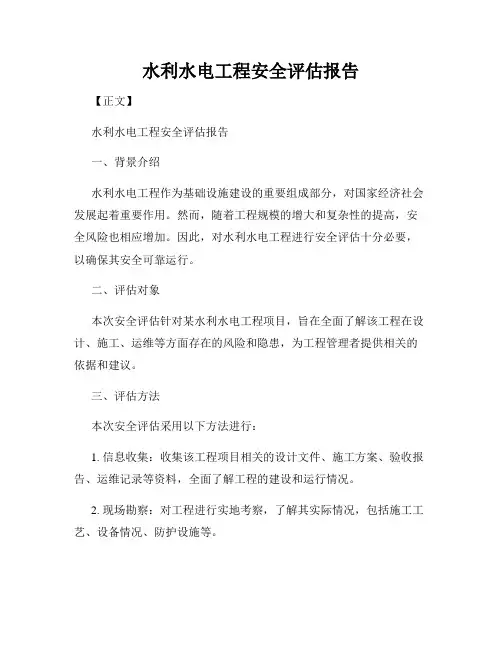 水利水电工程安全评估报告

【正文】

水利水电工程安全评估报告

一、背景介绍

水利水电工程作为基础设施建设的重要组成部分，对国家经济社会发展起着重要作用。然而，随着工程规模的增大和复杂性的提高，安全风险也相应增加。因此，对水利水电工程进行安全评估十分必要，以确保其安全可靠运行。

二、评估对象

本次安全评估针对某水利水电工程项目，旨在全面了解该工程在设计、施工、运维等方面存在的风险和隐患，为工程管理者提供相关的依据和建议。

三、评估方法

本次安全评估采用以下方法进行：

1. 信息收集：收集该工程项目相关的设计文件、施工方案、验收报告、运维记录等资料，全面了解工程的建设和运行情况。

2. 现场勘察：对工程进行实地考察，了解其实际情况，包括施工工艺、设备情况、防护设施等。